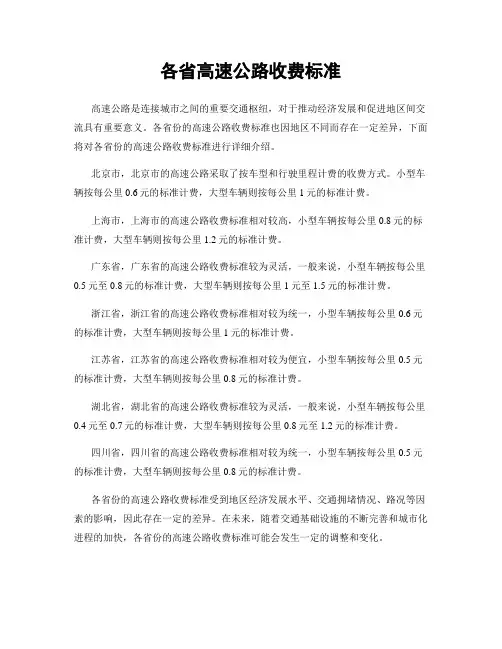 各省高速公路收费标准

高速公路是连接城市之间的重要交通枢纽，对于推动经济发展和促进地区间交流具有重要意义。各省份的高速公路收费标准也因地区不同而存在一定差异，下面将对各省份的高速公路收费标准进行详细介绍。

北京市，北京市的高速公路采取了按车型和行驶里程计费的收费方式。小型车辆按每公里 0.6 元的标准计费，大型车辆则按每公里 1 元的标准计费。

上海市，上海市的高速公路收费标准相对较高，小型车辆按每公里 0.8 元的标准计费，大型车辆则按每公里 1.2 元的标准计费。

广东省，广东省的高速公路收费标准较为灵活，一般来说，小型车辆按每公里 0.5 元至 0.8 元的标准计费，大型车辆则按每公里 1 元至 1.5 元的标准计费。

浙江省，浙江省的高速公路收费标准相对较为统一，小型车辆按每公里 0.6 元的标准计费，大型车辆则按每公里 1 元的标准计费。

江苏省，江苏省的高速公路收费标准相对较为便宜，小型车辆按每公里 0.5 元的标准计费，大型车辆则按每公里 0.8 元的标准计费。

湖北省，湖北省的高速公路收费标准较为灵活，一般来说，小型车辆按每公里 0.4 元至 0.7 元的标准计费，大型车辆则按每公里 0.8 元至 1.2 元的标准计费。

四川省，四川省的高速公路收费标准相对较为统一，小型车辆按每公里 0.5 元的标准计费，大型车辆则按每公里 0.8 元的标准计费。

各省份的高速公路收费标准受到地区经济发展水平、交通拥堵情况、路况等因素的影响，因此存在一定的差异。在未来，随着交通基础设施的不断完善和城市化进程的加快，各省份的高速公路收费标准可能会发生一定的调整和变化。